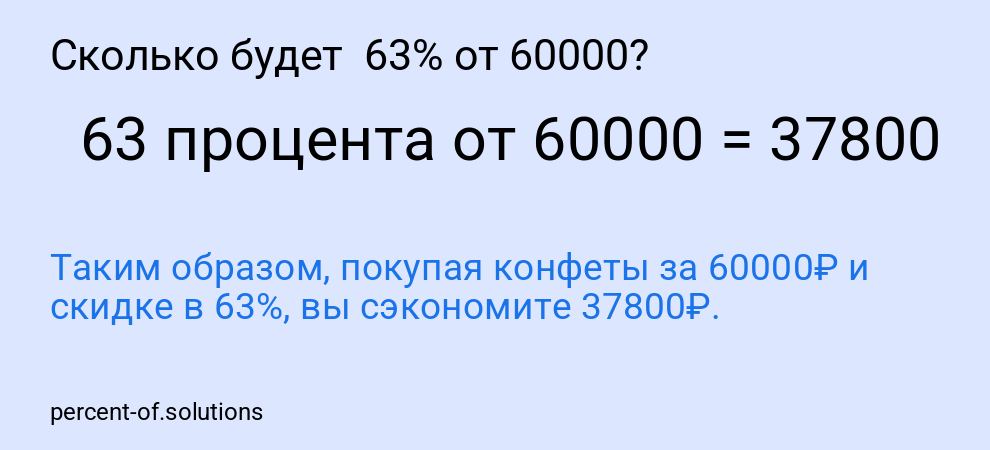 Сколько будет 63% от 60000?

63 процента от 60000 = 37800

Таким образом, покупая конфеты за 60000₽ и скидке в 63%, вы сэкономите 37800₽.

percent-of.solutions